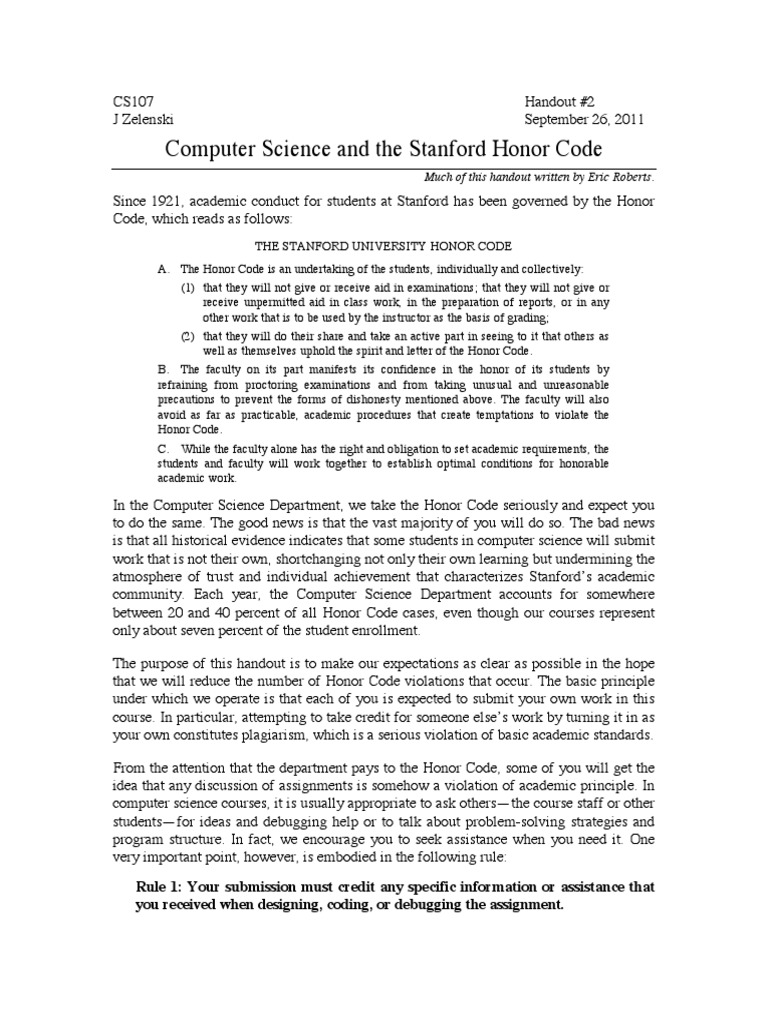 CS107
J Zelenski

Handout #2
September 26, 2011

Computer Science and the Stanford Honor Code

Much of this handout written by Eric Roberts.

Since 1921, academic conduct for students at Stanford has been governed by the Honor Code, which reads as follows:

THE STANFORD UNIVERSITY HONOR CODE

A. The Honor Code is an undertaking of the students, individually and collectively:

(1) that they will not give or receive aid in examinations; that they will not give or receive unpermitted aid in class work, in the preparation of reports, or in any other work that is to be used by the instructor as the basis of grading;

(2) that they will do their share and take an active part in seeing to it that others as well as themselves uphold the spirit and letter of the Honor Code.

B. The faculty on its part manifests its confidence in the honor of its students by refraining from proctoring examinations and from taking unusual and unreasonable precautions to prevent the forms of dishonesty mentioned above. The faculty will also avoid as far as practicable, academic procedures that create temptations to violate the Honor Code.

C. While the faculty alone has the right and obligation to set academic requirements, the students and faculty will work together to establish optimal conditions for honorable academic work.

In the Computer Science Department, we take the Honor Code seriously and expect you to do the same. The good news is that the vast majority of you will do so. The bad news is that all historical evidence indicates that some students in computer science will submit work that is not their own, shortchanging not only their own learning but undermining the atmosphere of trust and individual achievement that characterizes Stanford's academic community. Each year, the Computer Science Department accounts for somewhere between 20 and 40 percent of all Honor Code cases, even though our courses represent only about seven percent of the student enrollment.

The purpose of this handout is to make our expectations as clear as possible in the hope that we will reduce the number of Honor Code violations that occur. The basic principle under which we operate is that each of you is expected to submit your own work in this course. In particular, attempting to take credit for someone else's work by turning it in as your own constitutes plagiarism, which is a serious violation of basic academic standards.

From the attention that the department pays to the Honor Code, some of you will get the idea that any discussion of assignments is somehow a violation of academic principle. In computer science courses, it is usually appropriate to ask others—the course staff or other students—for ideas and debugging help or to talk about problem-solving strategies and program structure. In fact, we encourage you to seek assistance when you need it. One very important point, however, is embodied in the following rule:

Rule 1: Your submission must credit any specific information or assistance that you received when designing, coding, or debugging the assignment.